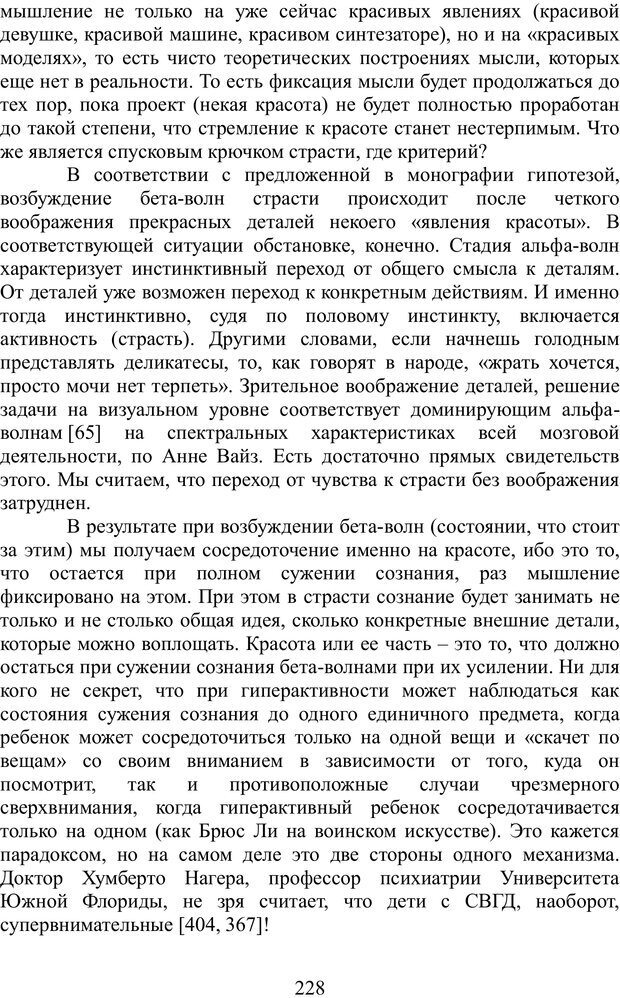 мышление не только на уже сейчас красивых явлениях (красивой девушке, красивой машине, красивом синтезаторе), но и на «красивых моделях», то есть чисто теоретических построениях мысли, которых еще нет в реальности. То есть фиксация мысли будет продолжаться до тех пор, пока проект (некая красота) не будет полностью проработан до такой степени, что стремление к красоте станет нестерпимым. Что же является спусковым крючком страсти, где критерий?

В соответствии с предложенной в монографии гипотезой, возбуждение бета-волн страсти происходит после четкого воображения прекрасных деталей некоего «явления красоты». В соответствующей ситуации обстановке, конечно. Стадия альфа-волн характеризует инстинктивный переход от общего смысла к деталям. От деталей уже возможен переход к конкретным действиям. И именно тогда инстинктивно, судя по половому инстинкту, включается активность (страсть). Другими словами, если начнешь голодным представлять деликатесы, то, как говорят в народе, «жрать хочется, просто мочи нет терпеть». Зрительное воображение деталей, решение задачи на визуальном уровне соответствует доминирующим альфа-волнам [65] на спектральных характеристиках всей мозговой деятельности, по Анне Вайз. Есть достаточно прямых свидетельств этого. Мы считаем, что переход от чувства к страсти без воображения затруднен.

В результате при возбуждении бета-волн (состоянии, что стоит за этим) мы получаем сосредоточение именно на красоте, ибо это то, что остается при полном сужении сознания, раз мышление фиксировано на этом. При этом в страсти сознание будет занимать не только и не столько общая идея, сколько конкретные внешние детали, которые можно воплощать. Красота или ее часть – это то, что должно остаться при сужении сознания бета-волнами при их усилении. Ни для кого не секрет, что при гиперактивности может наблюдаться как состояния сужения сознания до одного единичного предмета, когда ребенок может сосредоточиться только на одной вещи и «скачет по вещам» со своим вниманием в зависимости от того, куда он посмотрит, так и противоположные случаи чрезмерного сверхвнимания, когда гиперактивный ребенок сосредотачивается только на одном (как Брюс Ли на воинском искусстве). Это кажется парадоксом, но на самом деле это две стороны одного механизма. Доктор Хумберто Нагера, профессор психиатрии Университета Южной Флориды, не зря считает, что дети с СВГД, наоборот, супервнимательные [404, 367]!

228